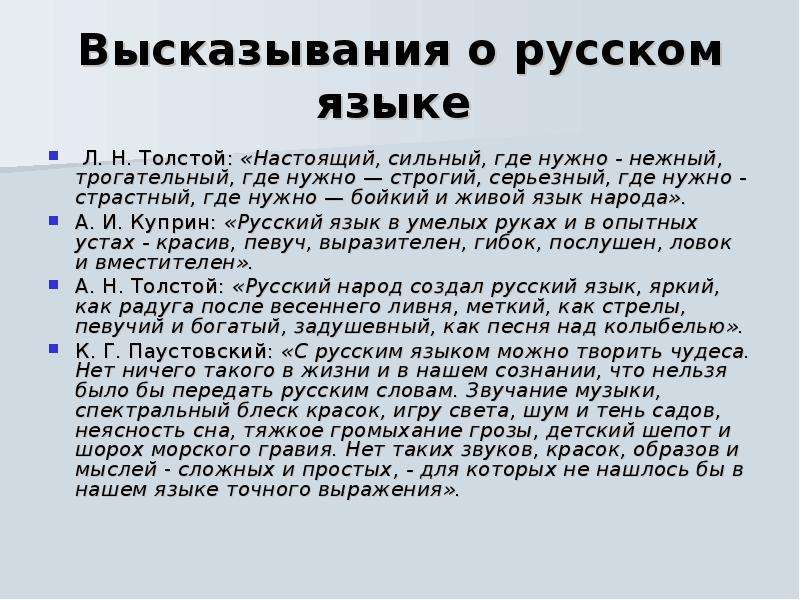 Высказывания о русском языке

Л. Н. Толстой: «Настоящий, сильный, где нужно - нежный, трогательный, где нужно — строгий, серьезный, где нужно - страстный, где нужно — бойкий и живой язык народа».

А. И. Куприн: «Русский язык в умелых руках и в опытных устах - красив, певуч, выразителен, гибок, послушен, ловок и вместителен».

А. Н. Толстой: «Русский народ создал русский язык, яркий, как радуга после весеннего ливня, меткий, как стрелы, певучий и богатый, задушевный, как песня над колыбелью».

К. Г. Паустовский: «С русским языком можно творить чудеса. Нет ничего такого в жизни и в нашем сознании, что нельзя было бы передать русским словам. Звучание музыки, спектральный блеск красок, игру света, шум и тень садов, неясность сна, тяжкое громыхание грозы, детский шепот и шорох морского гравия. Нет таких звуков, красок, образов и мыслей - сложных и простых, - для которых не нашлось бы в нашем языке точного выражения».